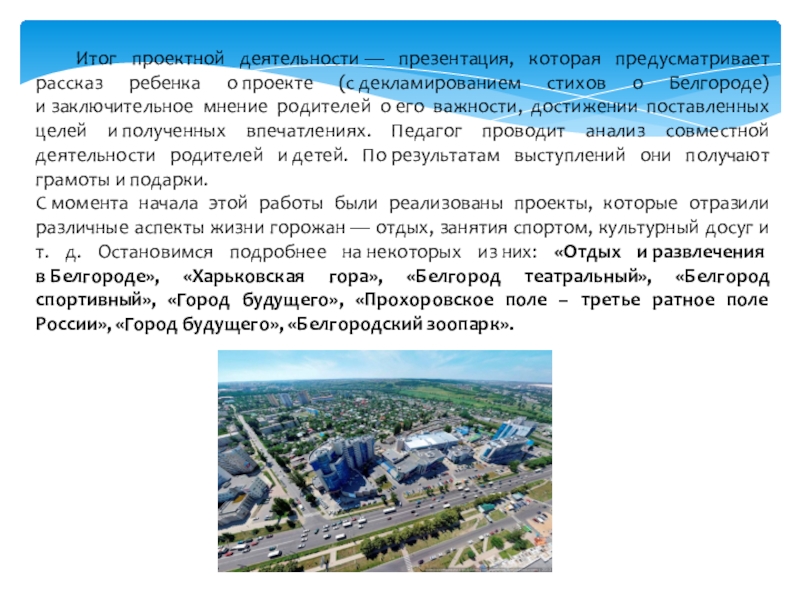 Итог проектной деятельности — презентация, которая предусматривает рассказ ребенка о проекте (с декламированием стихов о Белгороде) и заключительное мнение родителей о его важности, достижении поставленных целей и полученных впечатлениях. Педагог проводит анализ совместной деятельности родителей и детей. По результатам выступлений они получают грамоты и подарки.

С момента начала этой работы были реализованы проекты, которые отразили различные аспекты жизни горожан — отдых, занятия спортом, культурный досуг и т. д. Остановимся подробнее на некоторых из них: «Отдых и развлечения в Белгороде», «Харьковская гора», «Белгород театральный», «Белгород спортивный», «Город будущего», «Прохоровское поле – третье ратное поле России», «Город будущего», «Белгородский зоопарк».